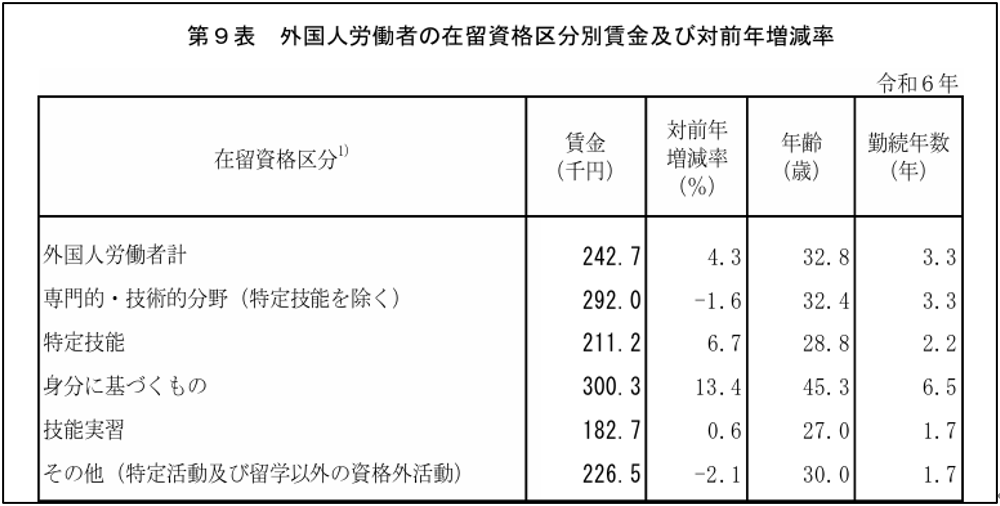 第9表　外国人労働者の在留資格区分別賃金及び対前年増減率

令和6年

| 在留資格区分$^{1)}$ | 賃金（千円） | 対前年増減率（%） | 年齢（歳） | 勤続年数（年） |
|---|---|---|---|---|
| 外国人労働者計 | 242.7 | 4.3 | 32.8 | 3.3 |
| 専門的・技術的分野（特定技能を除く） | 292.0 | -1.6 | 32.4 | 3.3 |
| 特定技能 | 211.2 | 6.7 | 28.8 | 2.2 |
| 身分に基づくもの | 300.3 | 13.4 | 45.3 | 6.5 |
| 技能実習 | 182.7 | 0.6 | 27.0 | 1.7 |
| その他（特定活動及び留学以外の資格外活動） | 226.5 | -2.1 | 30.0 | 1.7 |